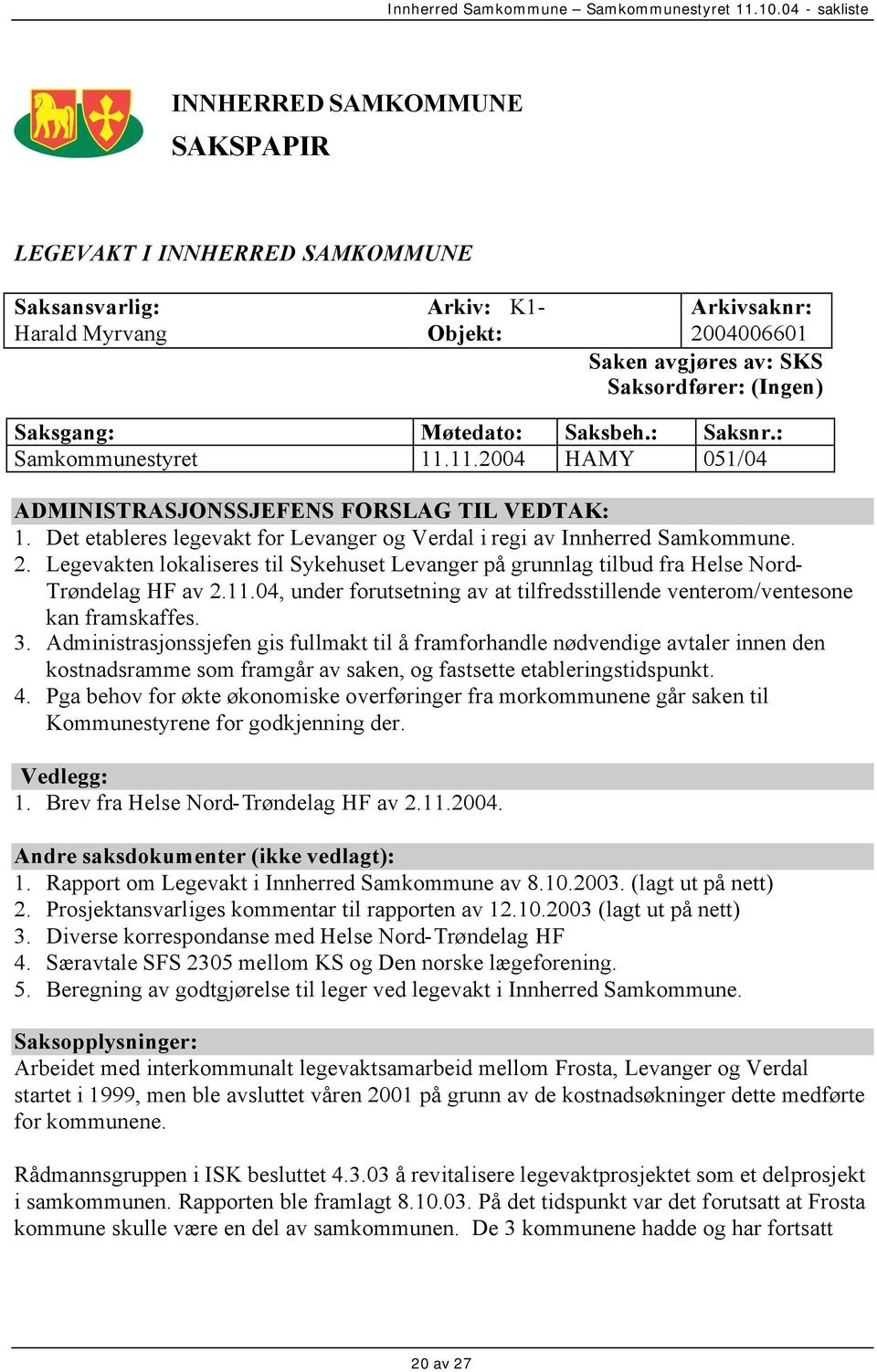 Innherred Samkommune – Samkommunestyret 11.10.04 - sakliste

INNHERRED SAMKOMMUNE
SAKSPAPIR

LEGEVAKT I INNHERRED SAMKOMMUNE

| Saksansvarlig: Harald Myrvang | Arkiv: K1- Objekt: | Arkivsaknr: 2004006601 |
|---|---|---|

Saken avgjøres av: SKS
Saksordfører: (Ingen)

| Saksgang: | Møtedato: | Saksbeh.: | Saksnr.: |
|---|---|---|---|
| Samkommunestyret | 11.11.2004 | HAMY | 051/04 |

ADMINISTRASJONSSJEFENS FORSLAG TIL VEDTAK:
1. Det etableres legevakt for Levanger og Verdal i regi av Innherred Samkommune.
2. Legevakten lokaliseres til Sykehuset Levanger på grunnlag tilbud fra Helse Nord-Trøndelag HF av 2.11.04, under forutsetning av at tilfredsstillende venterom/ventesone kan framskaffes.
3. Administrasjonssjefen gis fullmakt til å framforhandle nødvendige avtaler innen den kostnadsramme som framgår av saken, og fastsette etableringstidspunkt.
4. Pga behov for økte økonomiske overføringer fra morkommunene går saken til Kommunestyrene for godkjenning der.

Vedlegg:
1. Brev fra Helse Nord-Trøndelag HF av 2.11.2004.

Andre saksdokumenter (ikke vedlagt):
1. Rapport om Legevakt i Innherred Samkommune av 8.10.2003. (lagt ut på nett)
2. Prosjektansvarliges kommentar til rapporten av 12.10.2003 (lagt ut på nett)
3. Diverse korrespondanse med Helse Nord-Trøndelag HF
4. Særavtale SFS 2305 mellom KS og Den norske lægeforening.
5. Beregning av godtgjørelse til leger ved legevakt i Innherred Samkommune.

Saksopplysninger:
Arbeidet med interkommunalt legevaktsamarbeid mellom Frosta, Levanger og Verdal startet i 1999, men ble avsluttet våren 2001 på grunn av de kostnadsøkninger dette medførte for kommunene.

Rådmannsgruppen i ISK besluttet 4.3.03 å revitalisere legevaktprosjektet som et delprosjekt i samkommunen. Rapporten ble framlagt 8.10.03. På det tidspunkt var det forutsatt at Frosta kommune skulle være en del av samkommunen. De 3 kommunene hadde og har fortsatt

20 av 27